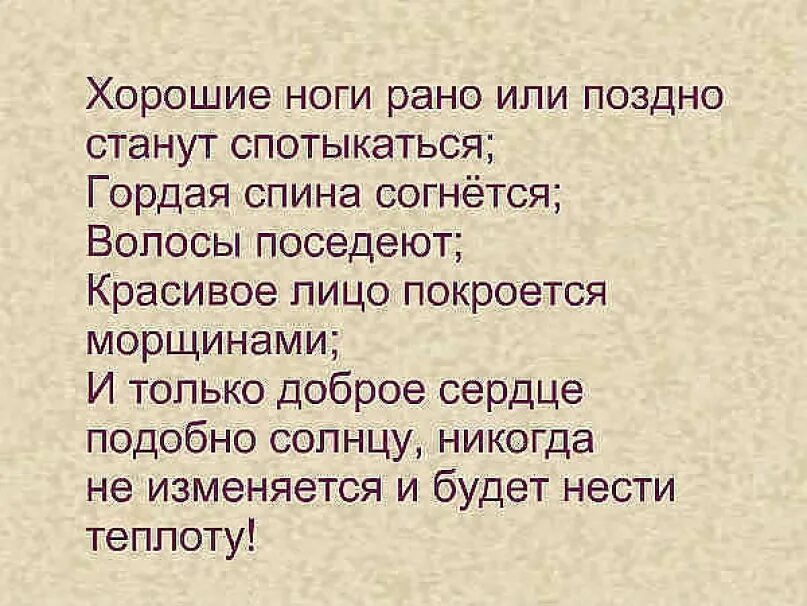 Хорошие ноги рано или поздно станут спотыкаться;
Гордая спина согнётся;
Волосы поседеют;
Красивое лицо покроется морщинами;
И только доброе сердце подобно солнцу, никогда не изменяется и будет нести теплоту!